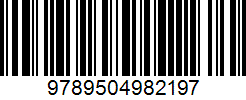 9789504982197